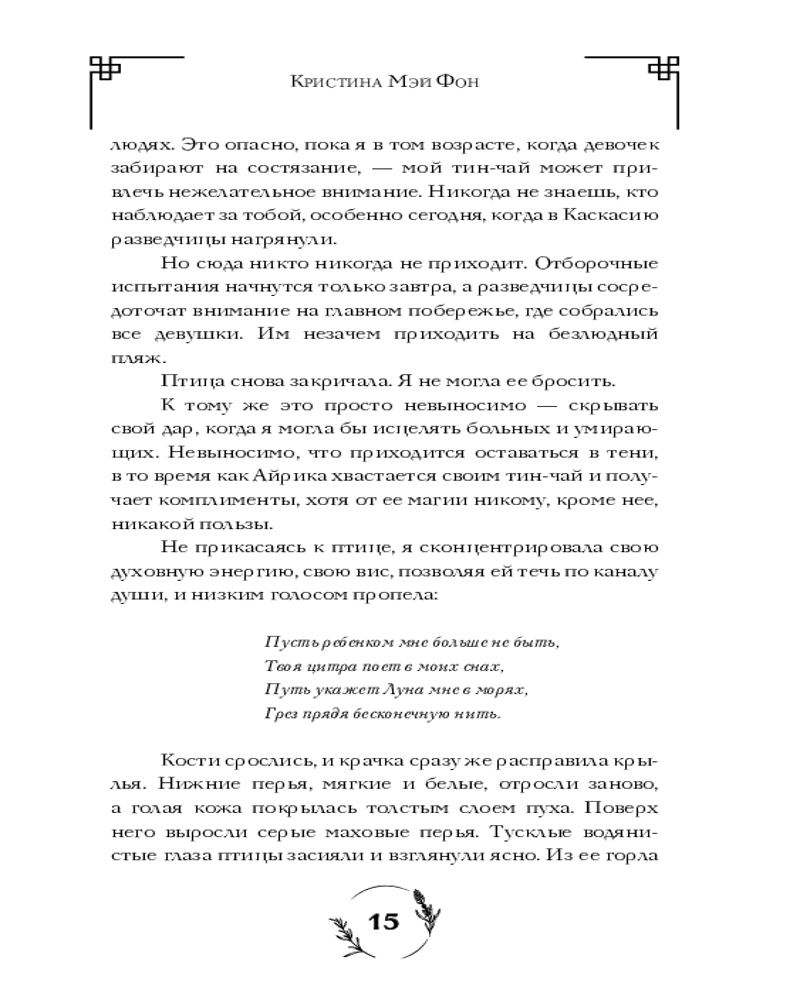 Кристина Мэй Фон

людях. Это опасно, пока я в том возрасте, когда девочек забирают на состязание, — мой тин-чай может привлечь нежелательное внимание. Никогда не знаешь, кто наблюдает за тобой, особенно сегодня, когда в Каскасию разведчицы нагрянули.

Но сюда никто никогда не приходит. Отборочные испытания начнутся только завтра, а разведчицы сосредоточат внимание на главном побережье, где собрались все девушки. Им незачем приходить на безлюдный пляж.

Птица снова закричала. Я не могла ее бросить.

К тому же это просто невыносимо — скрывать свой дар, когда я могла бы исцелять больных и умирающих. Невыносимо, что приходится оставаться в тени, в то время как Айрика хвастается своим тин-чай и получает комплименты, хотя от ее магии никому, кроме нее, никакой пользы.

Не прикасаясь к птице, я сконцентрировала свою духовную энергию, свою вис, позволяя ей течь по каналу души, и низким голосом пропела:

Пусть ребенком мне больше не быть,
Твоя цитра поет в моих снах,
Путь укажет Луна мне в морях,
Грез прядя бесконечную нить.

Кости срослись, и крачка сразу же расправила крылья. Нижние перья, мягкие и белые, отросли заново, а голая кожа покрылась толстым слоем пуха. Поверх него выросли серые маховые перья. Тусклые водянистые глаза птицы засияли и взглянули ясно. Из ее горла

15